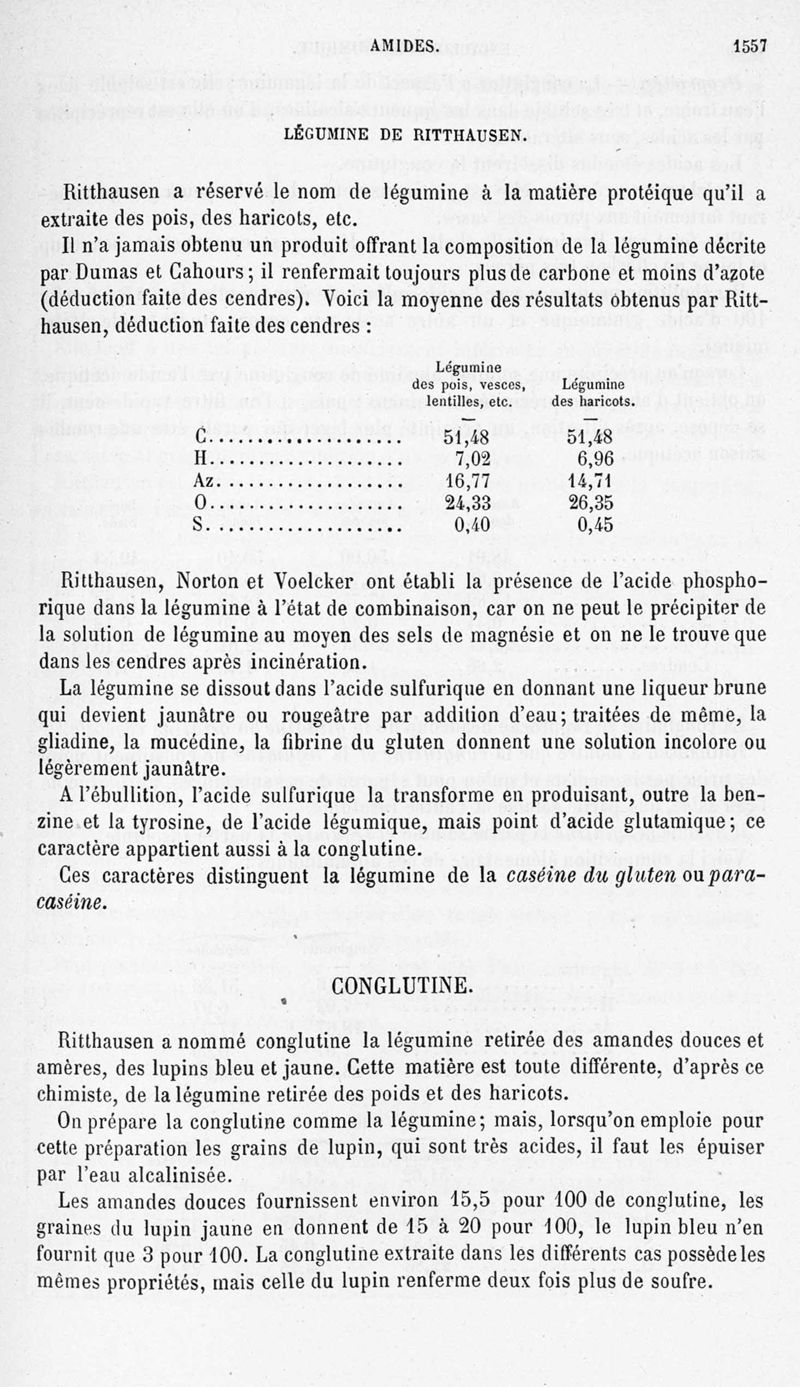 AMIDES. 1557

LÉGUMINE DE RITTHAUSEN.

Ritthausen a réservé le nom de légumine à la matière protéique qu'il a extraite des pois, des haricots, etc.

Il n'a jamais obtenu un produit offrant la composition de la légumine décrite par Dumas et Cahours; il renfermait toujours plus de carbone et moins d'azote (déduction faite des cendres). Voici la moyenne des résultats obtenus par Ritthausen, déduction faite des cendres :

| | Légumine des pois, vesces, lentilles, etc. | Légumine des haricots. |
|---|---|---|
| C | 51,48 | 51,48 |
| H | 7,02 | 6,96 |
| Az | 16,77 | 14,71 |
| O | 24,33 | 26,35 |
| S | 0,40 | 0,45 |

Ritthausen, Norton et Voelcker ont établi la présence de l'acide phosphorique dans la légumine à l'état de combinaison, car on ne peut le précipiter de la solution de légumine au moyen des sels de magnésie et on ne le trouve que dans les cendres après incinération.

La légumine se dissout dans l'acide sulfurique en donnant une liqueur brune qui devient jaunâtre ou rougeâtre par addition d'eau; traitées de même, la gliadine, la mucédine, la fibrine du gluten donnent une solution incolore ou légèrement jaunâtre.

A l'ébullition, l'acide sulfurique la transforme en produisant, outre la benzine et la tyrosine, de l'acide légumique, mais point d'acide glutamique; ce caractère appartient aussi à la conglutine.

Ces caractères distinguent la légumine de la caséine du gluten ou paracaséine.

CONGLUTINE.

Ritthausen a nommé conglutine la légumine retirée des amandes douces et amères, des lupins bleu et jaune. Cette matière est toute différente, d'après ce chimiste, de la légumine retirée des poids et des haricots.

On prépare la conglutine comme la légumine; mais, lorsqu'on emploie pour cette préparation les grains de lupin, qui sont très acides, il faut les épuiser par l'eau alcalinisée.

Les amandes douces fournissent environ 15,5 pour 100 de conglutine, les graines du lupin jaune en donnent de 15 à 20 pour 100, le lupin bleu n'en fournit que 3 pour 100. La conglutine extraite dans les différents cas possède les mêmes propriétés, mais celle du lupin renferme deux fois plus de soufre.